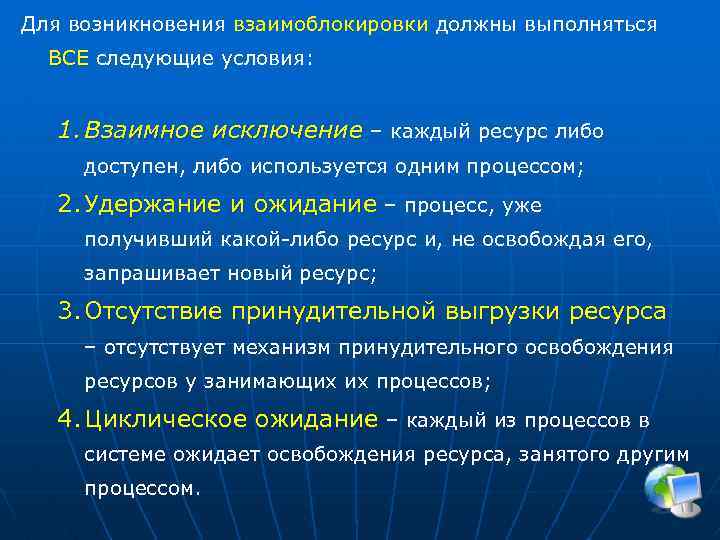 Для возникновения взаимоблокировки должны выполняться ВСЕ следующие условия:

1. Взаимное исключение – каждый ресурс либо доступен, либо используется одним процессом;

2. Удержание и ожидание – процесс, уже получивший какой-либо ресурс и, не освобождая его, запрашивает новый ресурс;

3. Отсутствие принудительной выгрузки ресурса – отсутствует механизм принудительного освобождения ресурсов у занимающих их процессов;

4. Циклическое ожидание – каждый из процессов в системе ожидает освобождения ресурса, занятого другим процессом.